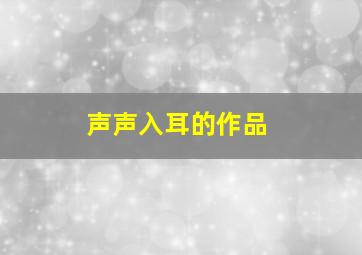 声声入耳的作品